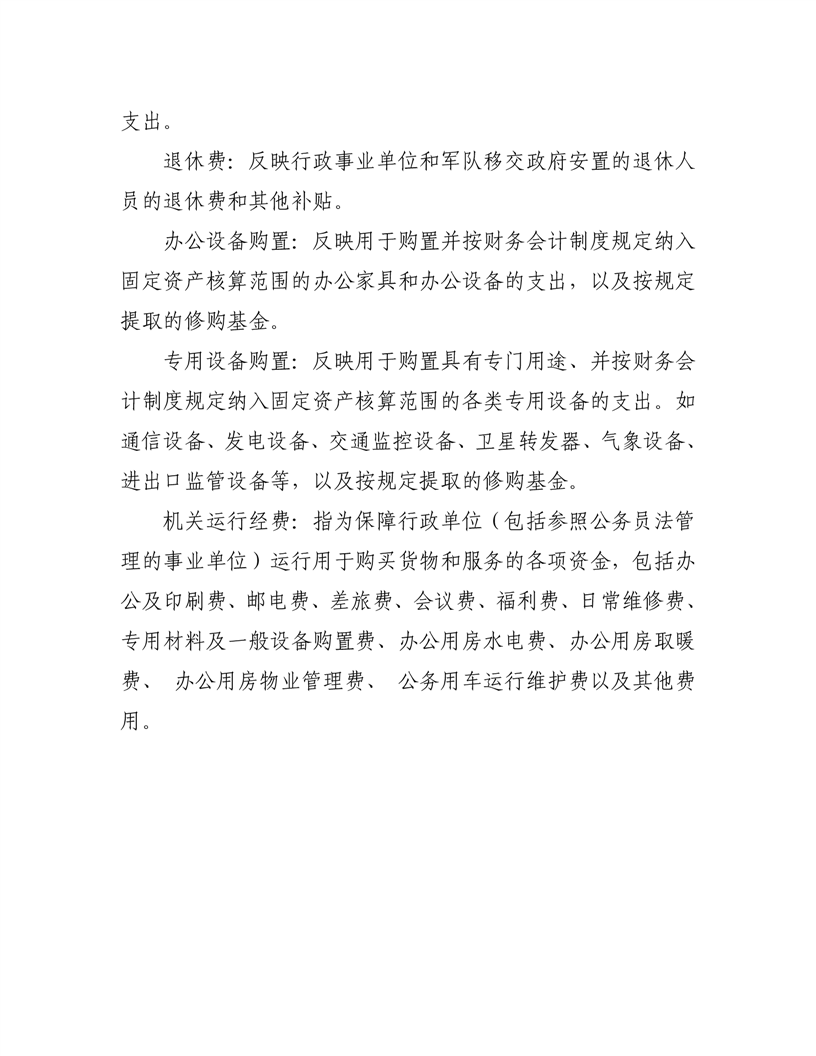 支出。

退休费：反映行政事业单位和军队移交政府安置的退休人员的退休费和其他补贴。

办公设备购置：反映用于购置并按财务会计制度规定纳入固定资产核算范围的办公家具和办公设备的支出，以及按规定提取的修购基金。

专用设备购置：反映用于购置具有专门用途、并按财务会计制度规定纳入固定资产核算范围的各类专用设备的支出。如通信设备、发电设备、交通监控设备、卫星转发器、气象设备、进出口监管设备等，以及按规定提取的修购基金。

机关运行经费：指为保障行政单位（包括参照公务员法管理的事业单位）运行用于购买货物和服务的各项资金，包括办公及印刷费、邮电费、差旅费、会议费、福利费、日常维修费、专用材料及一般设备购置费、办公用房水电费、办公用房取暖费、 办公用房物业管理费、 公务用车运行维护费以及其他费用。